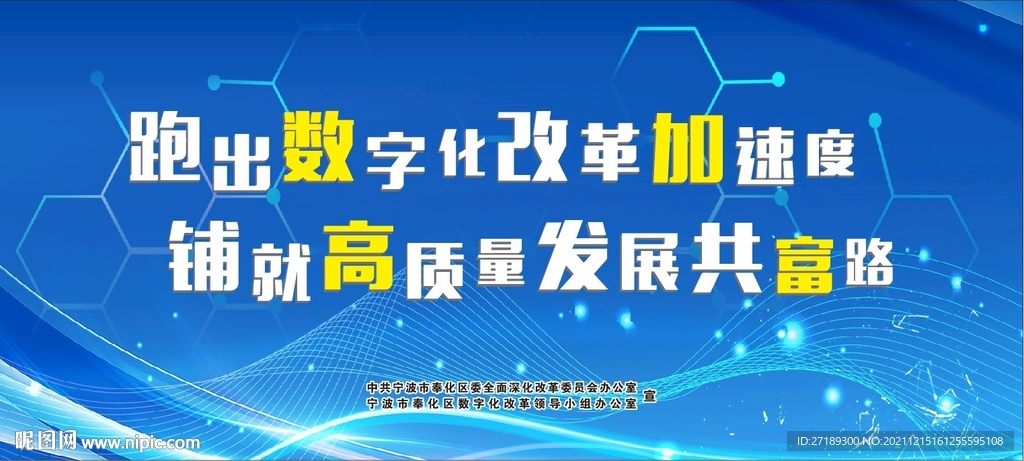 跑出数字化改革加速度
铺就高质量发展共富路

中共宁波市奉化区委全面深化改革委员会办公室
宁波市奉化区数字化改革领导小组办公室 宣

昵图网 www.nipic.com

ID:27189300 NO:20211215161255595108